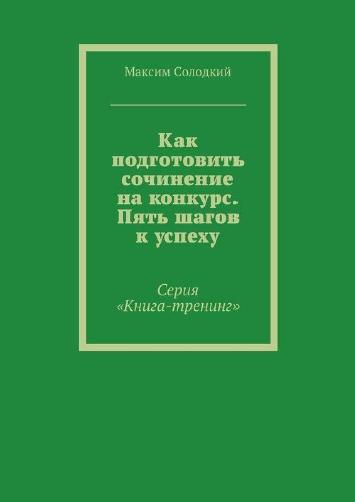 Максим Солодкий

Как подготовить сочинение на конкурс. Пять шагов к успеху

Серия «Книга-тренинг»